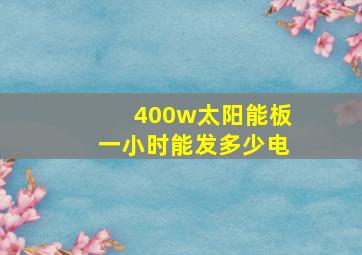 400w太阳能板
一小时能发多少电